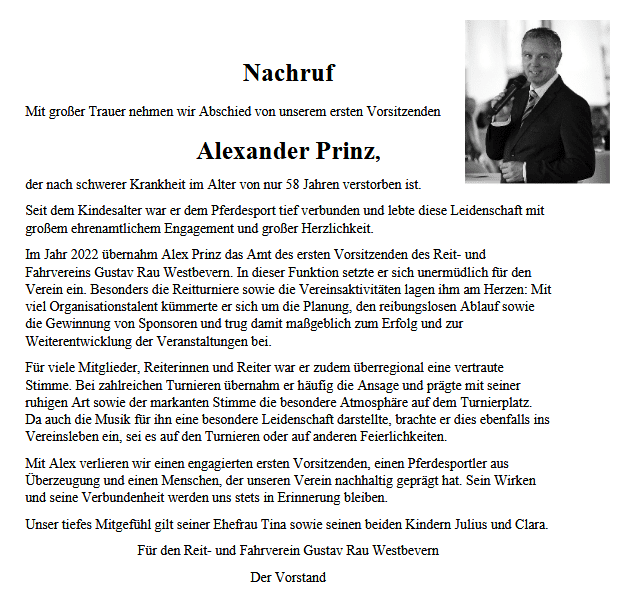 Nachruf

Mit großer Trauer nehmen wir Abschied von unserem ersten Vorsitzenden

Alexander Prinz,

der nach schwerer Krankheit im Alter von nur 58 Jahren verstorben ist.

Seit dem Kindesalter war er dem Pferdesport tief verbunden und lebte diese Leidenschaft mit großem ehrenamtlichem Engagement und großer Herzlichkeit.

Im Jahr 2022 übernahm Alex Prinz das Amt des ersten Vorsitzenden des Reit- und Fahrvereins Gustav Rau Westbevern. In dieser Funktion setzte er sich unermüdlich für den Verein ein. Besonders die Reitturniere sowie die Vereinsaktivitäten lagen ihm am Herzen: Mit viel Organisationstalent kümmerte er sich um die Planung, den reibungslosen Ablauf sowie die Gewinnung von Sponsoren und trug damit maßgeblich zum Erfolg und zur Weiterentwicklung der Veranstaltungen bei.

Für viele Mitglieder, Reiterinnen und Reiter war er zudem überregional eine vertraute Stimme. Bei zahlreichen Turnieren übernahm er häufig die Ansage und prägte mit seiner ruhigen Art sowie der markanten Stimme die besondere Atmosphäre auf dem Turnierplatz. Da auch die Musik für ihn eine besondere Leidenschaft darstellte, brachte er dies ebenfalls ins Vereinsleben ein, sei es auf den Turnieren oder auf anderen Feierlichkeiten.

Mit Alex verlieren wir einen engagierten ersten Vorsitzenden, einen Pferdesportler aus Überzeugung und einen Menschen, der unseren Verein nachhaltig geprägt hat. Sein Wirken und seine Verbundenheit werden uns stets in Erinnerung bleiben.

Unser tiefes Mitgefühl gilt seiner Ehefrau Tina sowie seinen beiden Kindern Julius und Clara.

Für den Reit- und Fahrverein Gustav Rau Westbevern

Der Vorstand